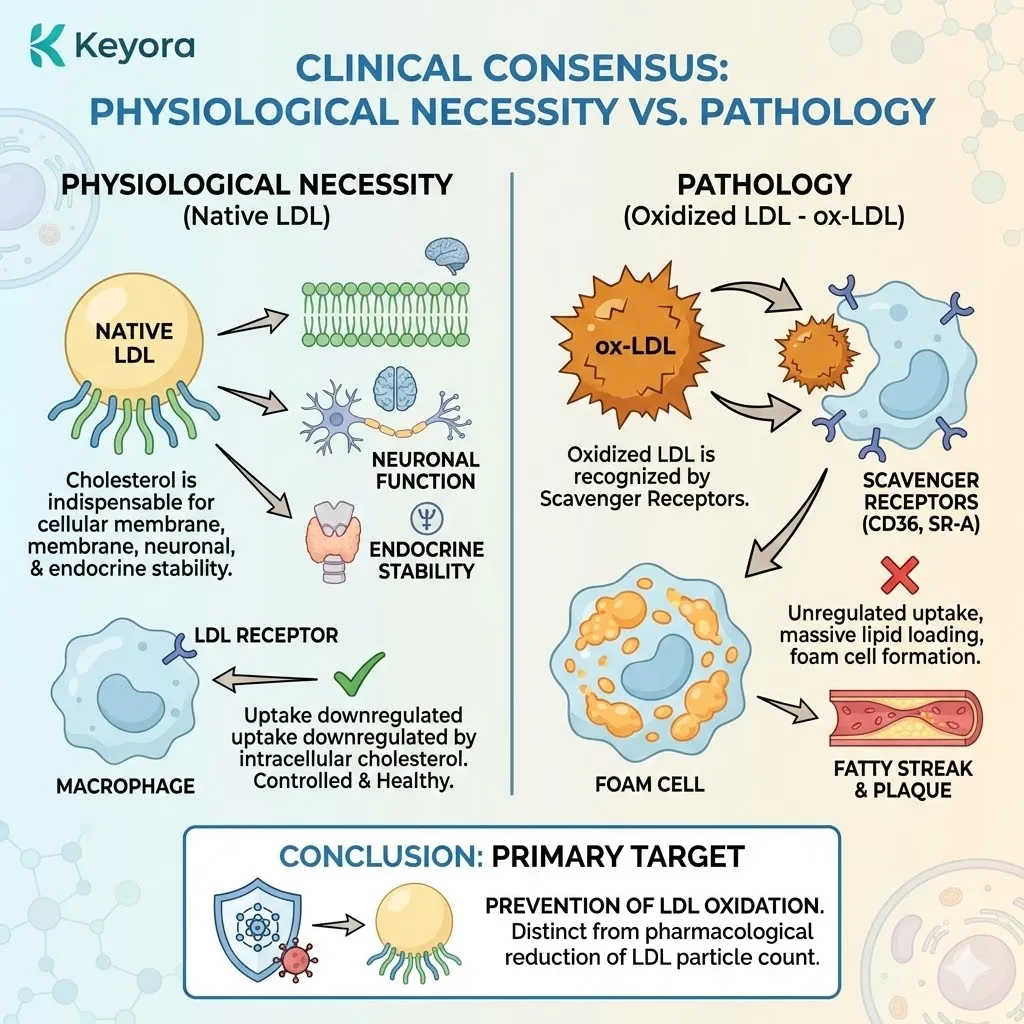 Keyora

CLINICAL CONSENSUS: PHYSIOLOGICAL NECESSITY VS. PATHOLOGY

PHYSIOLOGICAL NECESSITY
(Native LDL)

NATIVE LDL

NEURONAL FUNCTION

ENDOCRINE STABILITY

Cholesterol is indispensable for cellular membrane, membrane, neuronal, & endocrine stability.

LDL RECEPTOR

MACROPHAGE

Uptake downregulated uptake downregulated by intracellular cholesterol. Controlled & Healthy.

PATHOLOGY
(Oxidized LDL - ox-LDL)

ox-LDL

Oxidized LDL is recognized by Scavenger Receptors.

SCAVENGER RECEPTORS (CD36, SR-A)

Unregulated uptake, massive lipid loading, foam cell formation.

FOAM CELL

FATTY STREAK & PLAQUE

CONCLUSION: PRIMARY TARGET

PREVENTION OF LDL OXIDATION.
Distinct from pharmacological reduction of LDL particle count.